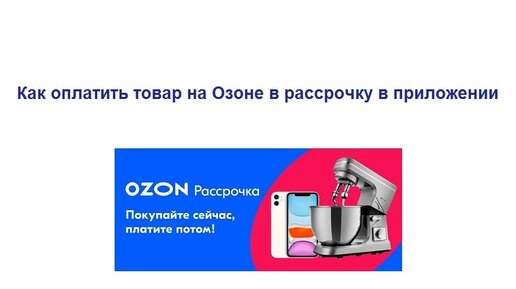 Как оплатить товар на Озоне в рассрочку в приложении

OZON Рассрочка

Покупайте сейчас, платите потом!